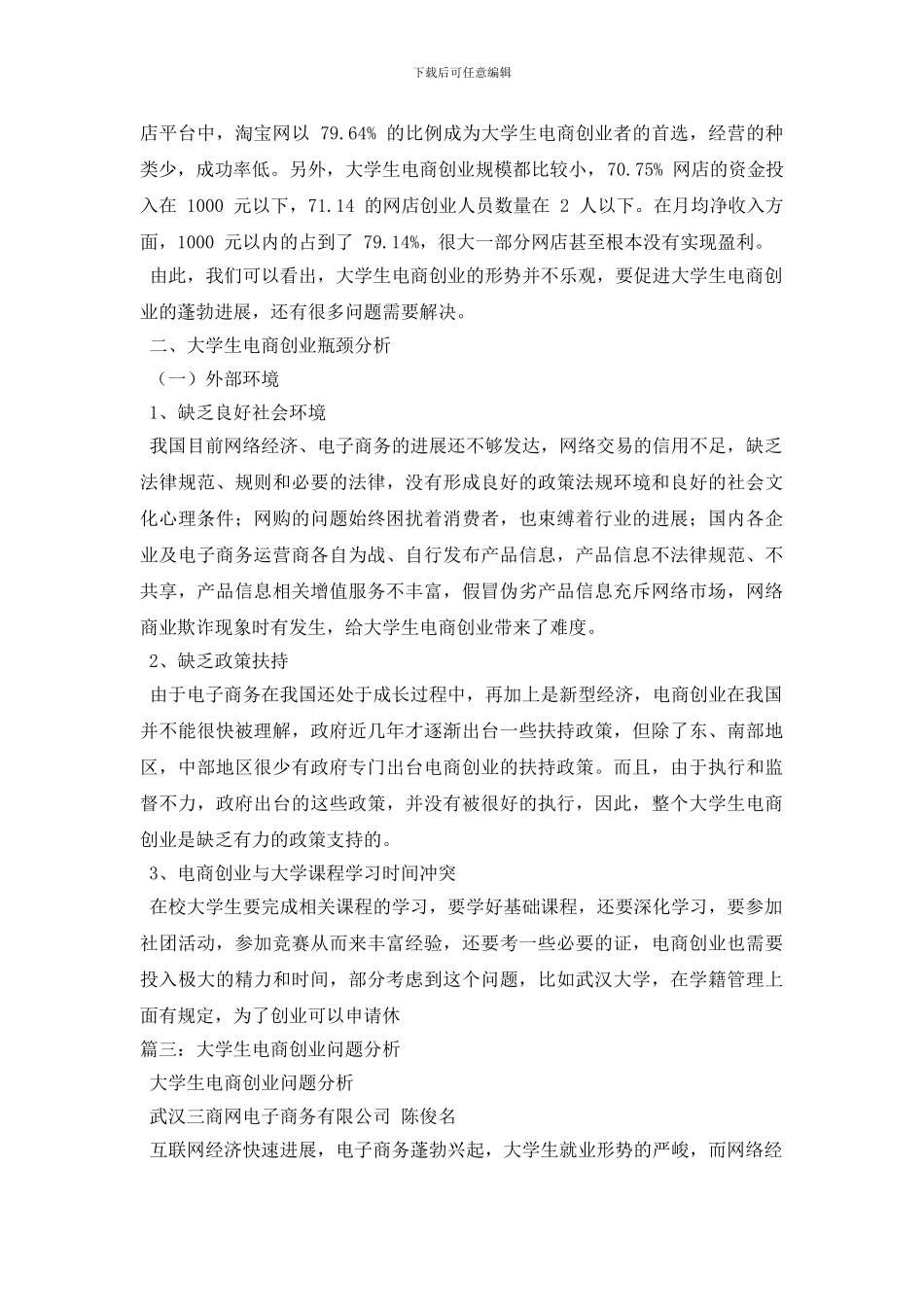 下载后可任意编辑

店平台中，淘宝网以79.64%的比例成为大学生电商创业者的首选，经营的种类少，成功率低。另外，大学生电商创业规模都比较小，70.75%网店的资金投入在1000元以下，71.14的网店创业人员数量在2人以下。在月均净收入方面，1000元以内的占到了79.14%，很大一部分网店甚至根本没有实现盈利。

由此，我们可以看出，大学生电商创业的形势并不乐观，要促进大学生电商创业的蓬勃进展，还有很多问题需要解决。

二、大学生电商创业瓶颈分析

（一）外部环境

1、缺乏良好社会环境

我国目前网络经济、电子商务的进展还不够发达，网络交易的信用不足，缺乏法律规范、规则和必要的法律，没有形成良好的政策法规环境和良好的社会文化心理条件；网购的问题始终困扰着消费者，也束缚着行业的进展；国内各企业及电子商务运营商各自为战、自行发布产品信息，产品信息不法律规范、不共享，产品信息相关增值服务不丰富，假冒伪劣产品信息充斥网络市场，网络商业欺诈现象时有发生，给大学生电商创业带来了难度。

2、缺乏政策扶持

由于电子商务在我国还处于成长过程中，再加上是新型经济，电商创业在我国并不能很快被理解，政府近几年才逐渐出台一些扶持政策，但除了东、南部地区，中部地区很少有政府专门出台电商创业的扶持政策。而且，由于执行和监督不力，政府出台的这些政策，并没有被很好的执行，因此，整个大学生电商创业是缺乏有力的政策支持的。

3、电商创业与大学课程学习时间冲突

在校大学生要完成相关课程的学习，要学好基础课程，还要深化学习，要参加社团活动，参加竞赛从而来丰富经验，还要考一些必要的证，电商创业也需要投入极大的精力和时间，部分考虑到这个问题，比如武汉大学，在学籍管理上面有规定，为了创业可以申请休

篇三：大学生电商创业问题分析

大学生电商创业问题分析

武汉三商网电子商务有限公司 陈俊名

互联网经济快速进展，电子商务蓬勃兴起，大学生就业形势的严峻，而网络经